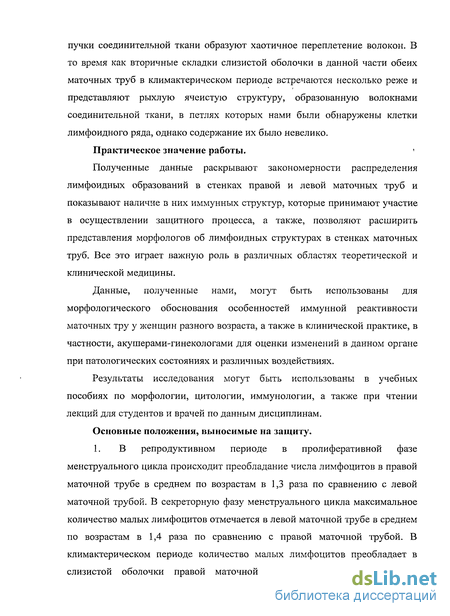 пучки соединительной ткани образуют хаотичное переплетение волокон. В то время как вторичные складки слизистой оболочки в данной части обеих маточных труб в климактерическом периоде встречаются несколько реже и представляют рыхлую ячеистую структуру, образованную волокнами соединительной ткани, в петлях которых нами были обнаружены клетки лимфоидного ряда, однако содержание их было невелико.

Практическое значение работы.

Полученные данные раскрывают закономерности распределения лимфоидных образований в стенках правой и левой маточных труб и показывают наличие в них иммунных структур, которые принимают участие в осуществлении защитного процесса, а также, позволяют расширить представления морфологов об лимфоидных структурах в стенках маточных труб. Все это играет важную роль в различных областях теоретической и клинической медицины.

Данные, полученные нами, могут быть использованы для морфологического обоснования особенностей иммунной реактивности маточных тру у женщин разного возраста, а также в клинической практике, в частности, акушерами-гинекологами для оценки изменений в данном органе при патологических состояниях и различных воздействиях.

Результаты исследования могут быть использованы в учебных пособиях по морфологии, цитологии, иммунологии, а также при чтении лекций для студентов и врачей по данным дисциплинам.

Основные положения, выносимые на защиту.

1. В репродуктивном периоде в пролиферативной фазе менструального цикла происходит преобладание числа лимфоцитов в правой маточной трубе в среднем по возрастам в 1,3 раза по сравнению с левой маточной трубой. В секреторную фазу менструального цикла максимальное количество малых лимфоцитов отмечается в левой маточной трубе в среднем по возрастам в 1,4 раза по сравнению с правой маточной трубой. В климактерическом периоде количество малых лимфоцитов преобладает в слизистой оболочки правой маточной

dsLib.net
библиотека диссертаций